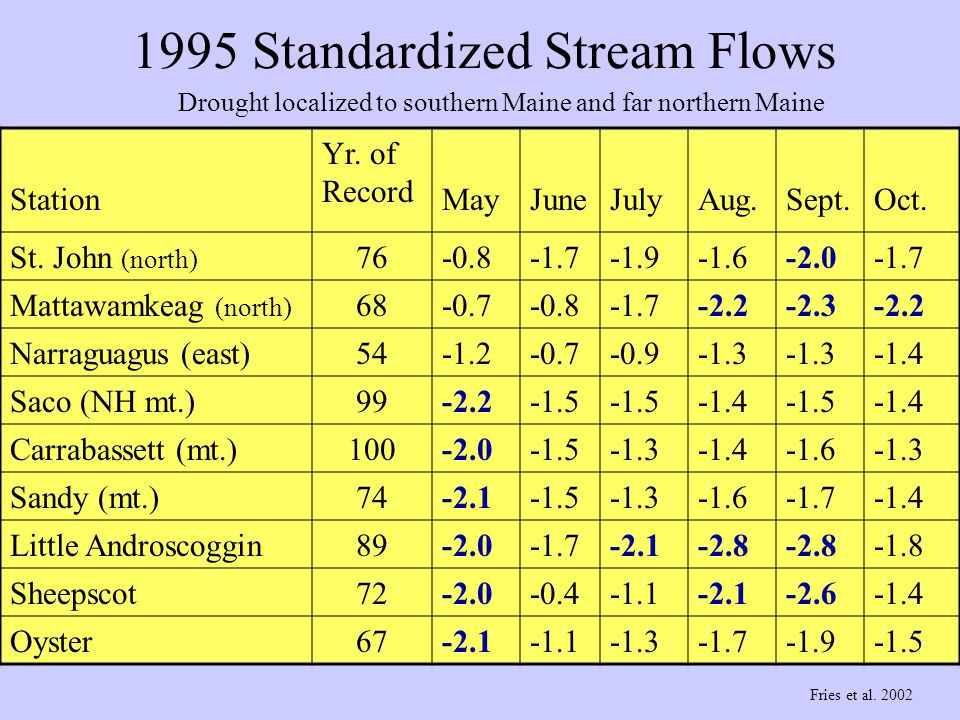 1995 Standardized Stream Flows

Drought localized to southern Maine and far northern Maine

| Station | Yr. of Record | May | June | July | Aug. | Sept. | Oct. |
|---|---|---|---|---|---|---|---|
| St. John (north) | 76 | -0.8 | -1.7 | -1.9 | -1.6 | -2.0 | -1.7 |
| Mattawamkeag (north) | 68 | -0.7 | -0.8 | -1.7 | -2.2 | -2.3 | -2.2 |
| Narraguagus (east) | 54 | -1.2 | -0.7 | -0.9 | -1.3 | -1.3 | -1.4 |
| Saco (NH mt.) | 99 | -2.2 | -1.5 | -1.5 | -1.4 | -1.5 | -1.4 |
| Carrabassett (mt.) | 100 | -2.0 | -1.5 | -1.3 | -1.4 | -1.6 | -1.3 |
| Sandy (mt.) | 74 | -2.1 | -1.5 | -1.3 | -1.6 | -1.7 | -1.4 |
| Little Androscoggin | 89 | -2.0 | -1.7 | -2.1 | -2.8 | -2.8 | -1.8 |
| Sheepscot | 72 | -2.0 | -0.4 | -1.1 | -2.1 | -2.6 | -1.4 |
| Oyster | 67 | -2.1 | -1.1 | -1.3 | -1.7 | -1.9 | -1.5 |

Fries et al. 2002